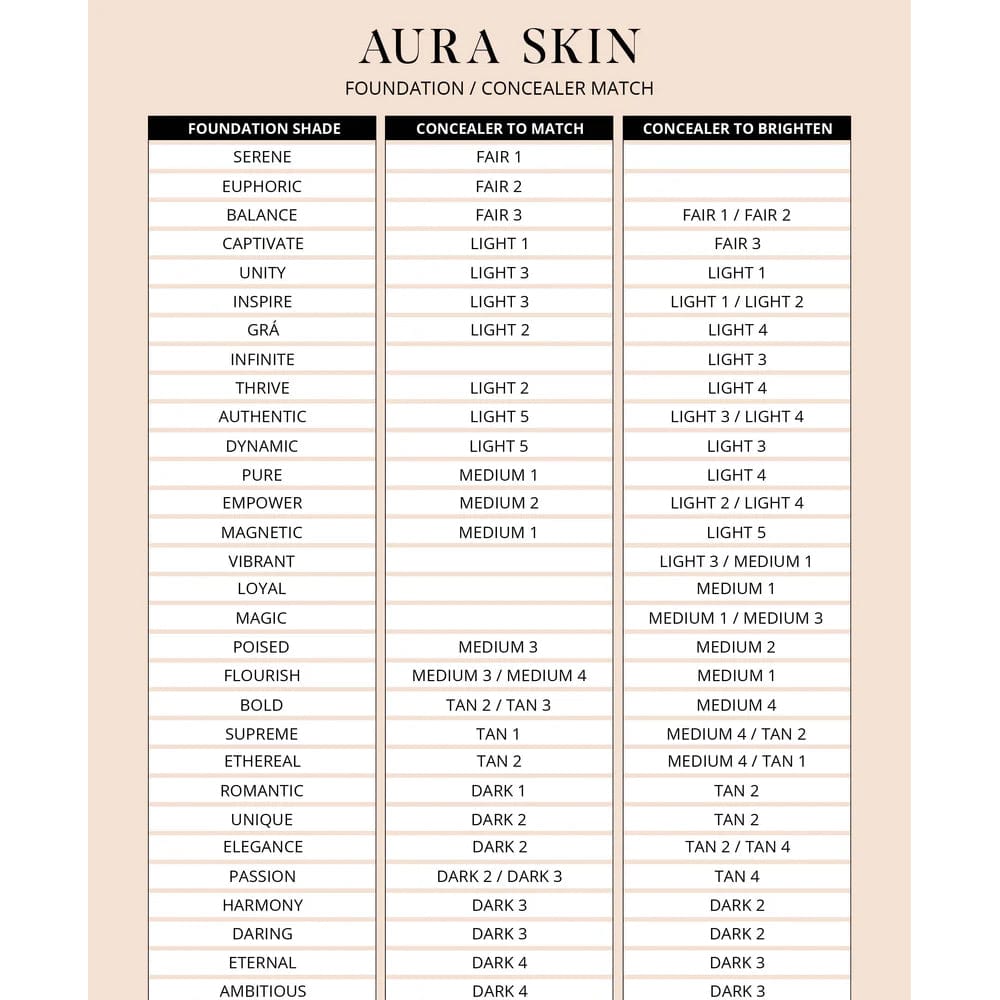 AURA SKIN

FOUNDATION / CONCEALER MATCH

| FOUNDATION SHADE | CONCEALER TO MATCH | CONCEALER TO BRIGHTEN |
|---|---|---|
| SERENE | FAIR 1 | |
| EUPHORIC | FAIR 2 | |
| BALANCE | FAIR 3 | FAIR 1 / FAIR 2 |
| CAPTIVATE | LIGHT 1 | FAIR 3 |
| UNITY | LIGHT 3 | LIGHT 1 |
| INSPIRE | LIGHT 3 | LIGHT 1 / LIGHT 2 |
| GRÁ | LIGHT 2 | LIGHT 4 |
| INFINITE | | LIGHT 3 |
| THRIVE | LIGHT 2 | LIGHT 4 |
| AUTHENTIC | LIGHT 5 | LIGHT 3 / LIGHT 4 |
| DYNAMIC | LIGHT 5 | LIGHT 3 |
| PURE | MEDIUM 1 | LIGHT 4 |
| EMPOWER | MEDIUM 2 | LIGHT 2 / LIGHT 4 |
| MAGNETIC | MEDIUM 1 | LIGHT 5 |
| VIBRANT | | LIGHT 3 / MEDIUM 1 |
| LOYAL | | MEDIUM 1 |
| MAGIC | | MEDIUM 1 / MEDIUM 3 |
| POISED | MEDIUM 3 | MEDIUM 2 |
| FLOURISH | MEDIUM 3 / MEDIUM 4 | MEDIUM 1 |
| BOLD | TAN 2 / TAN 3 | MEDIUM 4 |
| SUPREME | TAN 1 | MEDIUM 4 / TAN 2 |
| ETHEREAL | TAN 2 | MEDIUM 4 / TAN 1 |
| ROMANTIC | DARK 1 | TAN 2 |
| UNIQUE | DARK 2 | TAN 2 |
| ELEGANCE | DARK 2 | TAN 2 / TAN 4 |
| PASSION | DARK 2 / DARK 3 | TAN 4 |
| HARMONY | DARK 3 | DARK 2 |
| DARING | DARK 3 | DARK 2 |
| ETERNAL | DARK 4 | DARK 3 |
| AMBITIOUS | DARK 4 | DARK 3 |